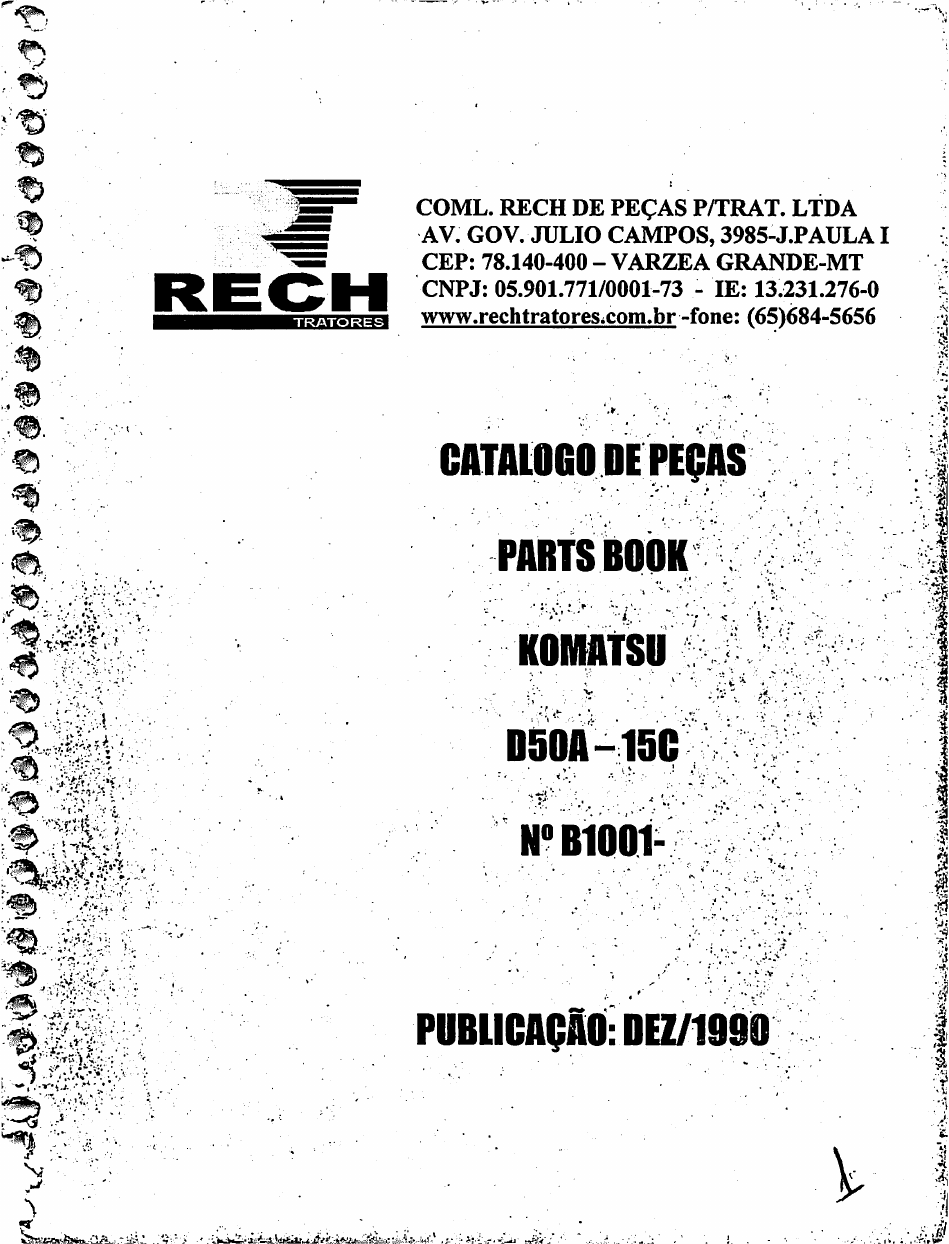 RECH
TRATORES

COML. RECH DE PEÇAS P/TRAT. LTDA
AV. GOV. JULIO CAMPOS, 3985-J.PAULA I
CEP: 78.140-400 – VARZEA GRANDE-MT
CNPJ: 05.901.771/0001-73 - IE: 13.231.276-0
www.rechtratores.com.br -fone: (65)684-5656

CATALOGO DE PEÇAS

PARTS BOOK

KOMATSU

D50A – 15C

Nº B1001-

PUBLICAÇÃO: DEZ/1990